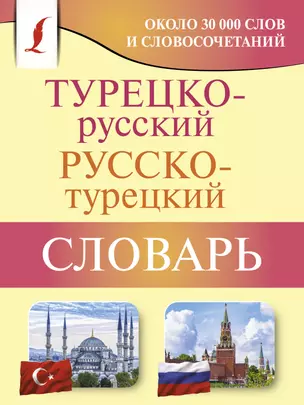 ОКОЛО 30 000 СЛОВ И СЛОВОСОЧЕТАНИЙ

ТУРЕЦКО-русский
РУССКО-турецкий

СЛОВАРЬ